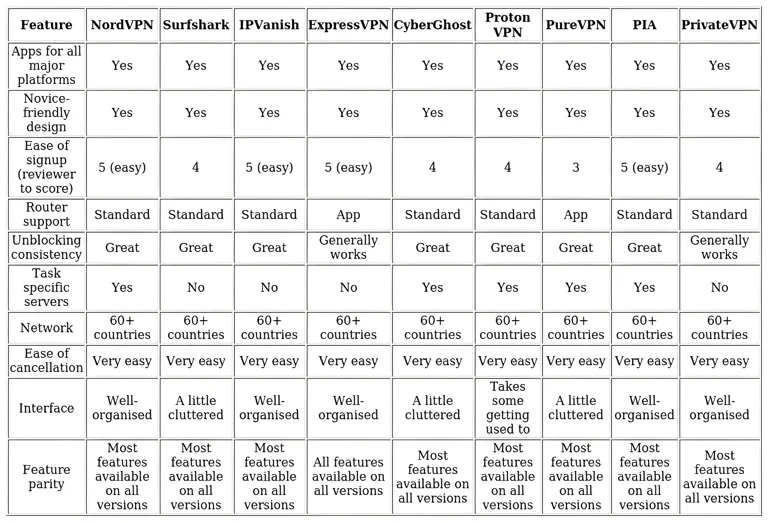 | Feature | NordVPN | Surfshark | IPVanish | ExpressVPN | CyberGhost | Proton VPN | PureVPN | PIA | PrivateVPN |
|---|---|---|---|---|---|---|---|---|---|
| Apps for all major platforms | Yes | Yes | Yes | Yes | Yes | Yes | Yes | Yes | Yes |
| Novice-friendly design | Yes | Yes | Yes | Yes | Yes | Yes | Yes | Yes | Yes |
| Ease of signup (reviewer to score) | 5 (easy) | 4 | 5 (easy) | 5 (easy) | 4 | 4 | 3 | 5 (easy) | 4 |
| Router support | Standard | Standard | Standard | App | Standard | Standard | App | Standard | Standard |
| Unblocking consistency | Great | Great | Great | Generally works | Great | Great | Great | Great | Generally works |
| Task specific servers | Yes | No | No | No | Yes | Yes | Yes | Yes | No |
| Network | 60+ countries | 60+ countries | 60+ countries | 60+ countries | 60+ countries | 60+ countries | 60+ countries | 60+ countries | 60+ countries |
| Ease of cancellation | Very easy | Very easy | Very easy | Very easy | Very easy | Very easy | Very easy | Very easy | Very easy |
| Interface | Well-organised | A little cluttered | Well-organised | Well-organised | A little cluttered | Takes some getting used to | A little cluttered | Well-organised | Well-organised |
| Feature parity | Most features available on all versions | Most features available on all versions | Most features available on all versions | All features available on all versions | Most features available on all versions | Most features available on all versions | Most features available on all versions | Most features available on all versions | Most features available on all versions |